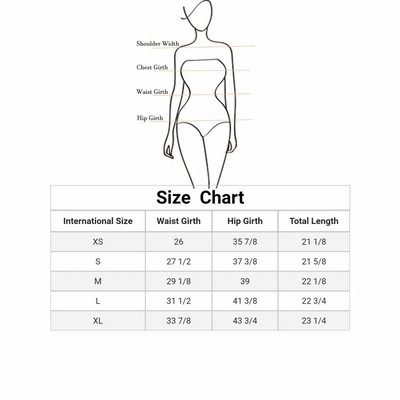 Shoulder Width
Chest Girth
Waist Girth
Hip Girth

Size Chart

| International Size | Waist Girth | Hip Girth | Total Length |
|---|---|---|---|
| XS | 26 | 35 7/8 | 21 1/8 |
| S | 27 1/2 | 37 3/8 | 21 5/8 |
| M | 29 1/8 | 39 | 22 1/8 |
| L | 31 1/2 | 41 3/8 | 22 3/4 |
| XL | 33 7/8 | 43 3/4 | 23 1/4 |